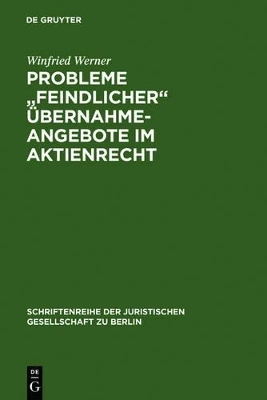 DE GRUYTER

Winfried Werner

PROBLEME „FEINDLICHER“ ÜBERNAHMEANGEBOTE IM AKTIENRECHT

SCHRIFTENREIHE DER JURISTISCHEN GESELLSCHAFT ZU BERLIN

DE G